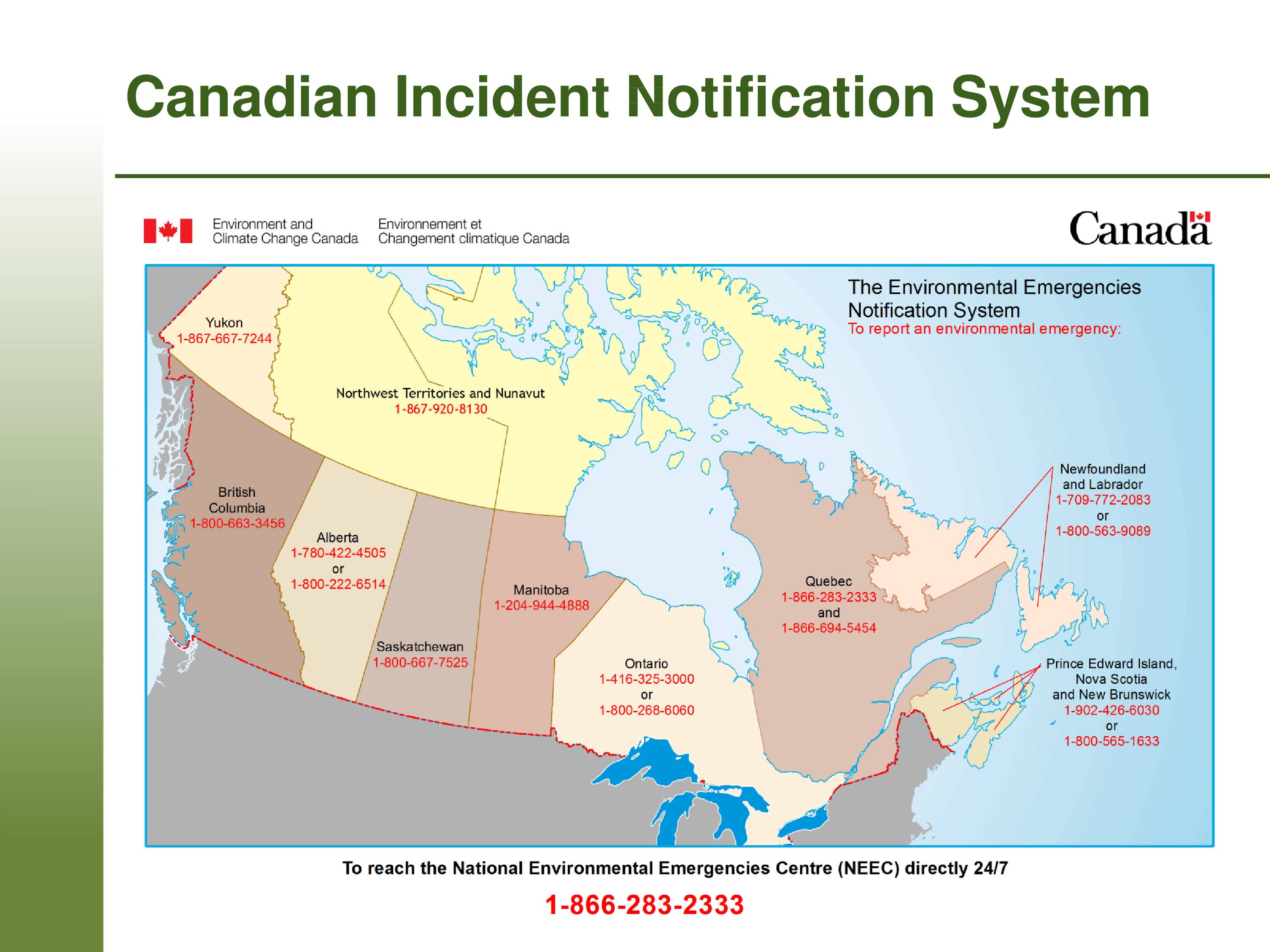 Canadian Incident Notification System

Environment and Climate Change Canada

Environnement et Changement climatique Canada

Canada

The Environmental Emergencies Notification System

To report an environmental emergency:

Yukon
1-867-667-7244

Northwest Territories and Nunavut
1-867-920-8130

British Columbia
1-800-663-3456

Alberta
1-780-422-4505
or
1-800-222-6514

Saskatchewan
1-800-667-7525

Manitoba
1-204-944-4888

Ontario
1-416-325-3000
or
1-800-268-6060

Quebec
1-866-283-2333
and
1-866-694-5454

Newfoundland and Labrador
1-709-772-2083
or
1-800-563-9089

Prince Edward Island, Nova Scotia and New Brunswick
1-902-426-6030
or
1-800-565-1633

To reach the National Environmental Emergencies Centre (NEEC) directly 24/7

1-866-283-2333